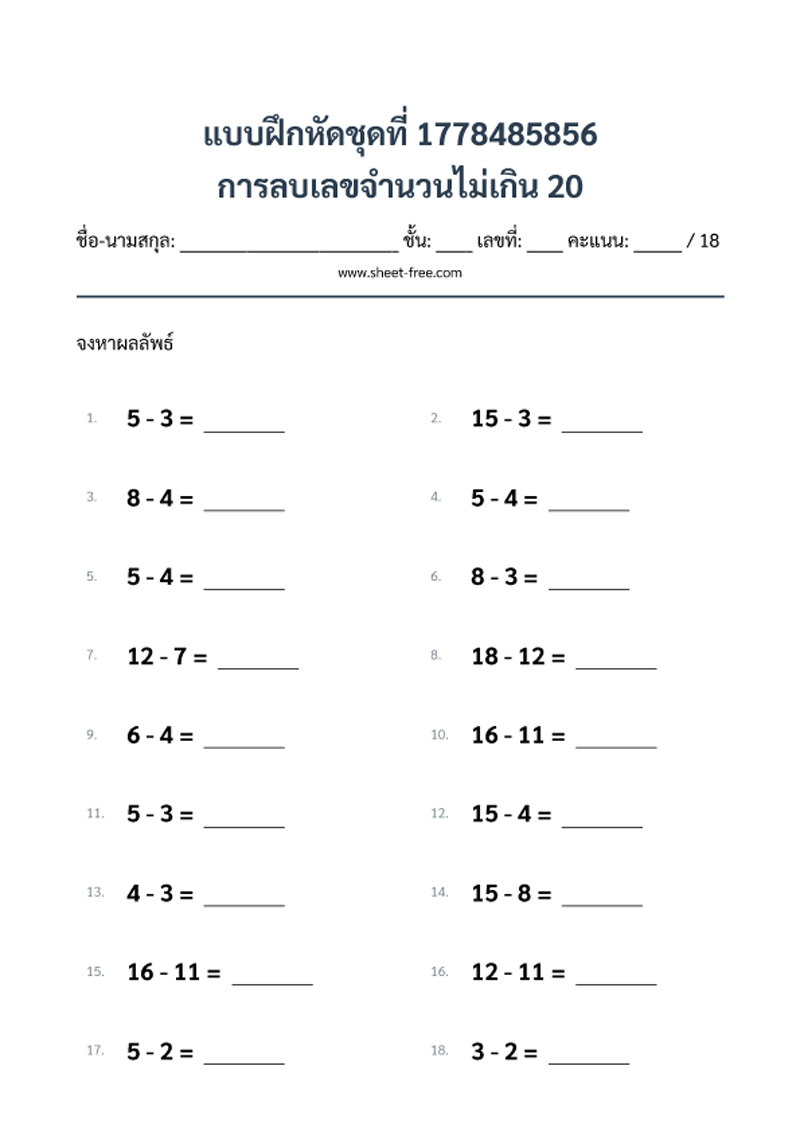 แบบฝึกหัดชุดที่ 1778485856
การลบเลขจำนวนไม่เกิน 20

ชื่อ-นามสกุล: ____ ชั้น: ____ เลขที่: ____ คะแนน: ____ / 18

www.sheet-free.com

จงหาผลลัพธ์

1. $5 - 3 =$ ____

2. $15 - 3 =$ ____

3. $8 - 4 =$ ____

4. $5 - 4 =$ ____

5. $5 - 4 =$ ____

6. $8 - 3 =$ ____

7. $12 - 7 =$ ____

8. $18 - 12 =$ ____

9. $6 - 4 =$ ____

10. $16 - 11 =$ ____

11. $5 - 3 =$ ____

12. $15 - 4 =$ ____

13. $4 - 3 =$ ____

14. $15 - 8 =$ ____

15. $16 - 11 =$ ____

16. $12 - 11 =$ ____

17. $5 - 2 =$ ____

18. $3 - 2 =$ ____